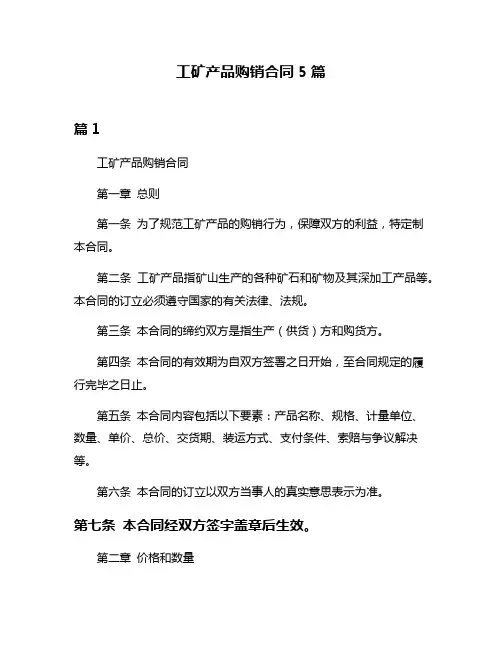 工矿产品购销合同 5 篇

篇 1

工矿产品购销合同

第一章 总则

第一条 为了规范工矿产品的购销行为，保障双方的利益，特定制本合同。

第二条 工矿产品指矿山生产的各种矿石和矿物及其深加工产品等。本合同的订立必须遵守国家的有关法律、法规。

第三条 本合同的缔约双方是指生产（供货）方和购货方。

第四条 本合同的有效期为自双方签署之日开始，至合同规定的履行完毕之日止。

第五条 本合同内容包括以下要素：产品名称、规格、计量单位、数量、单价、总价、交货期、装运方式、支付条件、索赔与争议解决等。

第六条 本合同的订立以双方当事人的真实意思表示为准。

第七条 本合同经双方签字盖章后生效。

第二章 价格和数量